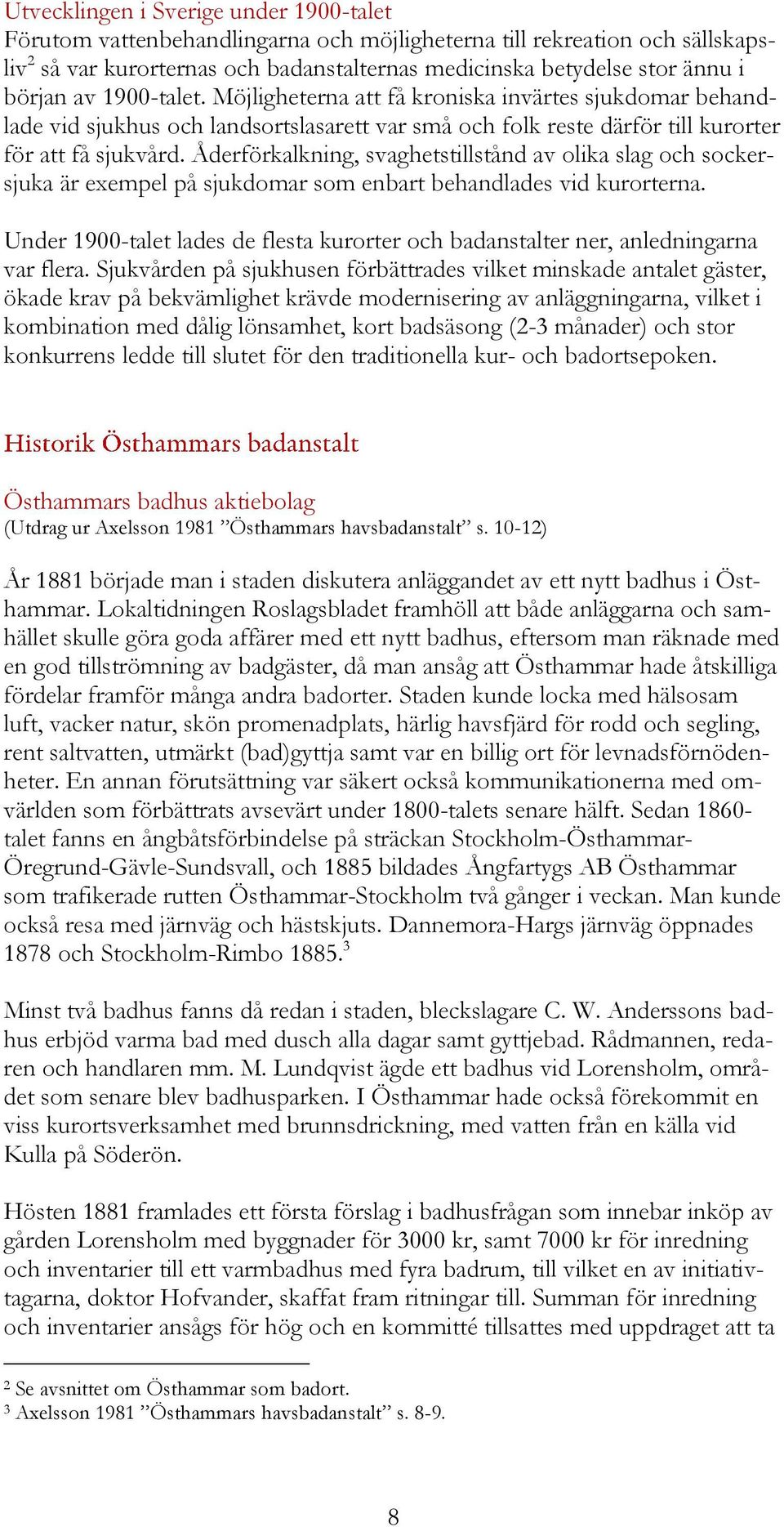 Utvecklingen i Sverige under 1900-talet
Förutom vattenbehandlingarna och möjligheterna till rekreation och sällskapsliv$^2$ så var kurorternas och badanstalternas medicinska betydelse stor ännu i början av 1900-talet. Möjligheterna att få kroniska invärtes sjukdomar behandlade vid sjukhus och landsortslasarett var små och folk reste därför till kurorter för att få sjukvård. Åderförkalkning, svaghetstillstånd av olika slag och sockersjuka är exempel på sjukdomar som enbart behandlades vid kurorterna.

Under 1900-talet lades de flesta kurorter och badanstalter ner, anledningarna var flera. Sjukvården på sjukhusen förbättrades vilket minskade antalet gäster, ökade krav på bekvämlighet krävde modernisering av anläggningarna, vilket i kombination med dålig lönsamhet, kort badsäsong (2-3 månader) och stor konkurrens ledde till slutet för den traditionella kur- och badortsepoken.

Historik Östhammars badanstalt

Östhammars badhus aktiebolag
(Utdrag ur Axelsson 1981 ”Östhammars havsbadanstalt” s. 10-12)

År 1881 började man i staden diskutera anläggandet av ett nytt badhus i Östhammar. Lokaltidningen Roslagsbladet framhöll att både anläggarna och samhället skulle göra goda affärer med ett nytt badhus, eftersom man räknade med en god tillströmning av badgäster, då man ansåg att Östhammar hade åtskilliga fördelar framför många andra badorter. Staden kunde locka med hälsosam luft, vacker natur, skön promenadplats, härlig havsfjärd för rodd och segling, rent saltvatten, utmärkt (bad)gyttja samt var en billig ort för levnadsförnödenheter. En annan förutsättning var säkert också kommunikationerna med omvärlden som förbättrats avsevärt under 1800-talets senare hälft. Sedan 1860-talet fanns en ångbåtsförbindelse på sträckan Stockholm-Östhammar-Öregrund-Gävle-Sundsvall, och 1885 bildades Ångfartygs AB Östhammar som trafikerade rutten Östhammar-Stockholm två gånger i veckan. Man kunde också resa med järnväg och hästskjuts. Dannemora-Hargs järnväg öppnades 1878 och Stockholm-Rimbo 1885.$^3$

Minst två badhus fanns då redan i staden, bleckslagare C. W. Anderssons badhus erbjöd varma bad med dusch alla dagar samt gyttjebad. Rådmannen, redaren och handlaren mm. M. Lundqvist ägde ett badhus vid Lorensholm, området som senare blev badhusparken. I Östhammar hade också förekommit en viss kurortsverksamhet med brunnsdrickning, med vatten från en källa vid Kulla på Söderön.

Hösten 1881 framlades ett första förslag i badhusfrågan som innebar inköp av gården Lorensholm med byggnader för 3000 kr, samt 7000 kr för inredning och inventarier till ett varmbadhus med fyra badrum, till vilket en av initiativtagarna, doktor Hofvander, skaffat fram ritningar till. Summan för inredning och inventarier ansågs för hög och en kommitté tillsattes med uppdraget att ta

$^2$ Se avsnittet om Östhammar som badort.
$^3$ Axelsson 1981 ”Östhammars havsbadanstalt” s. 8-9.

8